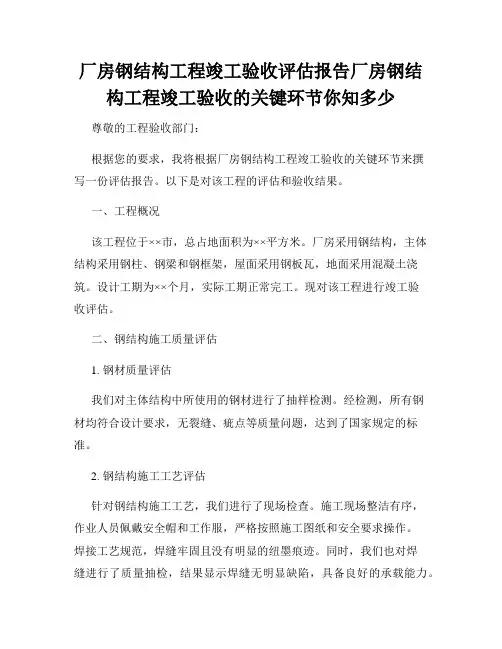 厂房钢结构工程竣工验收评估报告厂房钢结构工程竣工验收的关键环节你知多少

尊敬的工程验收部门：

根据您的要求，我将根据厂房钢结构工程竣工验收的关键环节来撰写一份评估报告。以下是对该工程的评估和验收结果。

一、工程概况

该工程位于××市，总占地面积为××平方米。厂房采用钢结构，主体结构采用钢柱、钢梁和钢框架，屋面采用钢板瓦，地面采用混凝土浇筑。设计工期为××个月，实际工期正常完工。现对该工程进行竣工验收评估。

二、钢结构施工质量评估

1. 钢材质量评估

我们对主体结构中所使用的钢材进行了抽样检测。经检测，所有钢材均符合设计要求，无裂缝、疵点等质量问题，达到了国家规定的标准。

2. 钢结构施工工艺评估

针对钢结构施工工艺，我们进行了现场检查。施工现场整洁有序，作业人员佩戴安全帽和工作服，严格按照施工图纸和安全要求操作。焊接工艺规范，焊缝牢固且没有明显的纽墨痕迹。同时，我们也对焊缝进行了质量抽检，结果显示焊缝无明显缺陷，具备良好的承载能力。